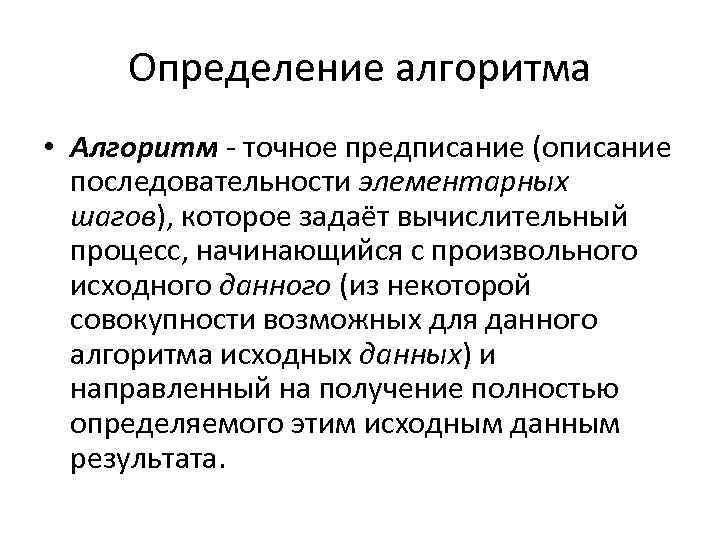 Определение алгоритма

• Алгоритм - точное предписание (описание последовательности элементарных шагов), которое задаёт вычислительный процесс, начинающийся с произвольного исходного данного (из некоторой совокупности возможных для данного алгоритма исходных данных) и направленный на получение полностью определяемого этим исходным данным результата.